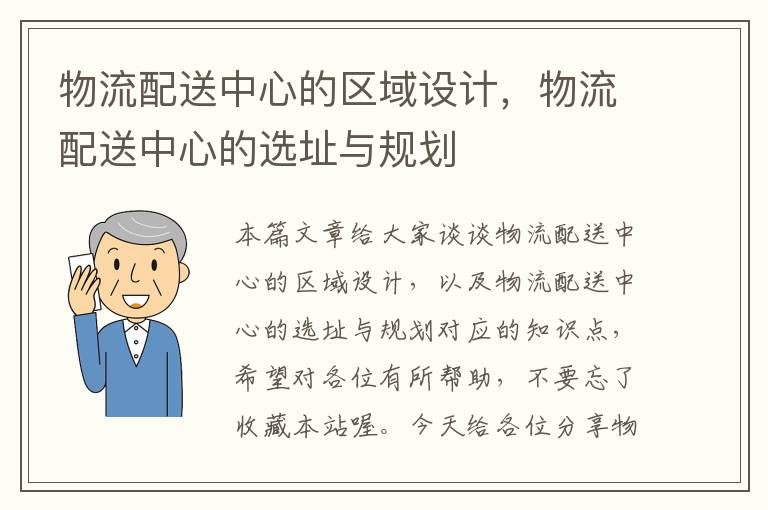 物流配送中心的区域设计，物流配送中心的选址与规划

本篇文章给大家谈谈物流配送中心的区域设计，以及物流配送中心的选址与规划对应的知识点，希望对各位有所帮助，不要忘了收藏本站喔。今天给各位分享物